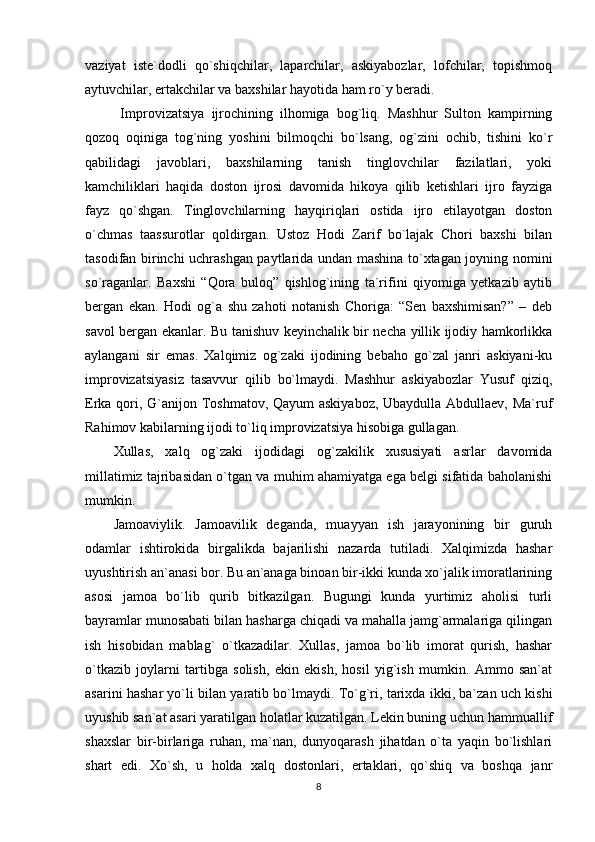 vaziyat iste`dodli qo`shiqchilar, laparchilar, askiyabozlar, lofchilar, topishmoq aytuvchilar, ertakchilar va baxshilar hayotida ham ro`y beradi.

Improvizatsiya ijrochining ilhomiga bog`liq. Mashhur Sulton kampirning qozoq oqiniga tog`ning yoshini bilmoqchi bo`lsang, og`zini ochib, tishini ko`r qabilidagi javoblari, baxshilarning tanish tinglovchilar fazilatlari, yoki kamchiliklari haqida doston ijrosi davomida hikoya qilib ketishlari ijro fayziga fayz qo`shgan. Tinglovchilarning hayqiriqlari ostida ijro etilayotgan doston o`chmas taassurotlar qoldirgan. Ustoz Hodi Zarif bo`lajak Chori baxshi bilan tasodifan birinchi uchrashgan paytlarida undan mashina to`xtagan joyning nomini so`raganlar. Baxshi “Qora buloq” qishlog`ining ta`rifini qiyomiga yetkazib aytib bergan ekan. Hodi og`a shu zahoti notanish Choriga: “Sen baxshimisan?” – deb savol bergan ekanlar. Bu tanishuv keyinchalik bir necha yillik ijodiy hamkorlikka aylangani sir emas. Xalqimiz og`zaki ijodining bebaho go`zal janri askiyani-ku improvizatsiyasiz tasavvur qilib bo`lmaydi. Mashhur askiyabozlar Yusuf qiziq, Erka qori, G`anijon Toshmatov, Qayum askiyaboz, Ubaydulla Abdullaev, Ma`ruf Rahimov kabilarning ijodi to`liq improvizatsiya hisobiga gullagan.

Xullas, xalq og`zaki ijodidagi og`zakilik xususiyati asrlar davomida millatimiz tajribasidan o`tgan va muhim ahamiyatga ega belgi sifatida baholanishi mumkin.

Jamoaviylik. Jamoavilik deganda, muayyan ish jarayonining bir guruh odamlar ishtirokida birgalikda bajarilishi nazarda tutiladi. Xalqimizda hashar uyushtirish an`anasi bor. Bu an`anaga binoan bir-ikki kunda xo`jalik imoratlarining asosi jamoa bo`lib qurib bitkazilgan. Bugungi kunda yurtimiz aholisi turli bayramlar munosabati bilan hasharga chiqadi va mahalla jamg`armalariga qilingan ish hisobidan mablag` o`tkazadilar. Xullas, jamoa bo`lib imorat qurish, hashar o`tkazib joylarni tartibga solish, ekin ekish, hosil yig`ish mumkin. Ammo san`at asarini hashar yo`li bilan yaratib bo`lmaydi. To`g`ri, tarixda ikki, ba`zan uch kishi uyushib san`at asari yaratilgan holatlar kuzatilgan. Lekin buning uchun hammuallif shaxslar bir-birlariga ruhan, ma`nan, dunyoqarash jihatdan o`ta yaqin bo`lishlari shart edi. Xo`sh, u holda xalq dostonlari, ertaklari, qo`shiq va boshqa janr

8